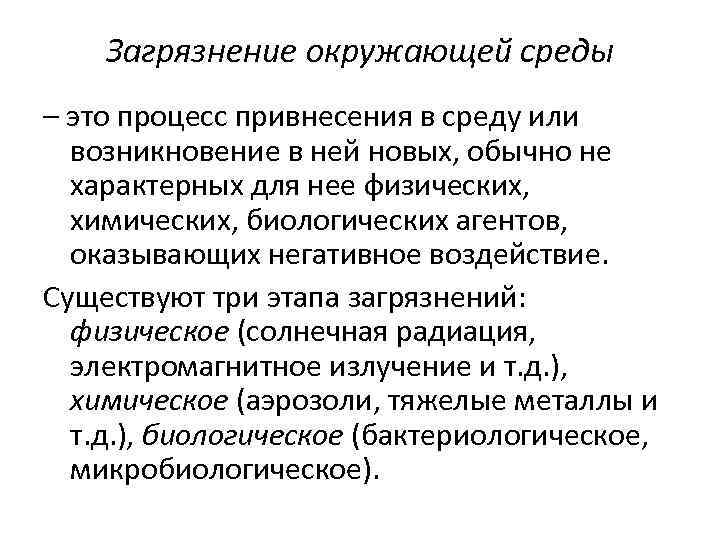 Загрязнение окружающей среды

– это процесс привнесения в среду или возникновение в ней новых, обычно не характерных для нее физических, химических, биологических агентов, оказывающих негативное воздействие.

Существуют три этапа загрязнений: физическое (солнечная радиация, электромагнитное излучение и т.д.), химическое (аэрозоли, тяжелые металлы и т.д.), биологическое (бактериологическое, микробиологическое).